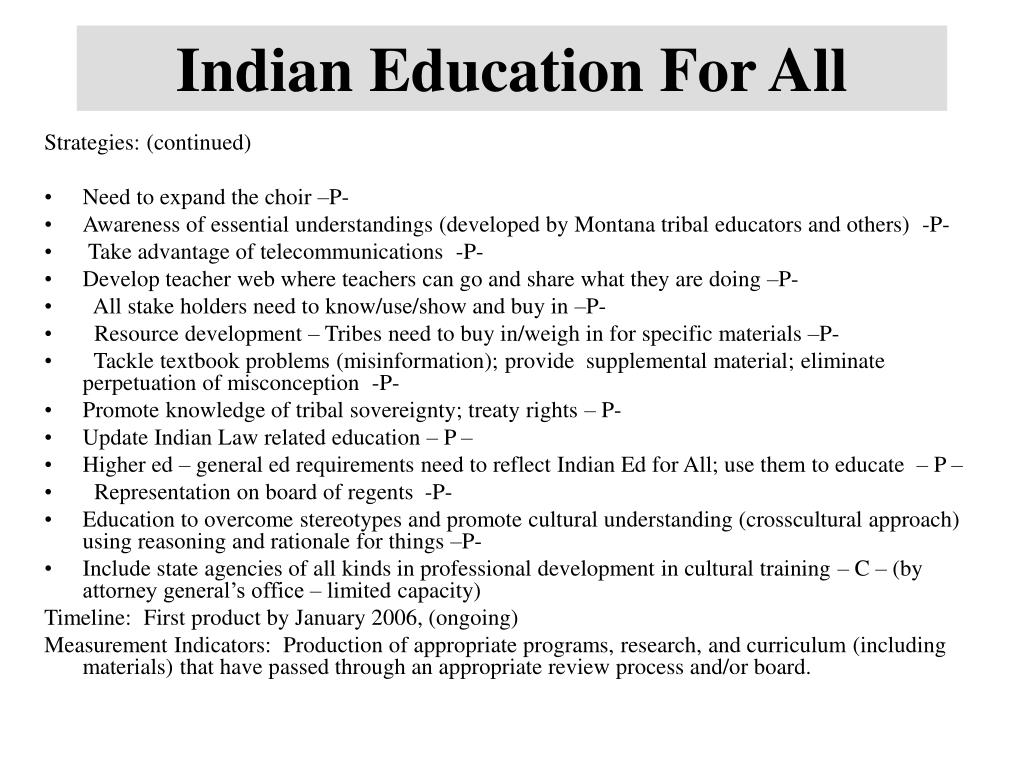 Indian Education For All

Strategies: (continued)

• Need to expand the choir –P-
• Awareness of essential understandings (developed by Montana tribal educators and others) -P-
• Take advantage of telecommunications -P-
• Develop teacher web where teachers can go and share what they are doing –P-
• All stake holders need to know/use/show and buy in –P-
• Resource development – Tribes need to buy in/weigh in for specific materials –P-
• Tackle textbook problems (misinformation); provide supplemental material; eliminate perpetuation of misconception -P-
• Promote knowledge of tribal sovereignty; treaty rights – P-
• Update Indian Law related education – P –
• Higher ed – general ed requirements need to reflect Indian Ed for All; use them to educate – P –
• Representation on board of regents -P-
• Education to overcome stereotypes and promote cultural understanding (crosscultural approach) using reasoning and rationale for things –P-
• Include state agencies of all kinds in professional development in cultural training – C – (by attorney general's office – limited capacity)

Timeline: First product by January 2006, (ongoing)

Measurement Indicators: Production of appropriate programs, research, and curriculum (including materials) that have passed through an appropriate review process and/or board.